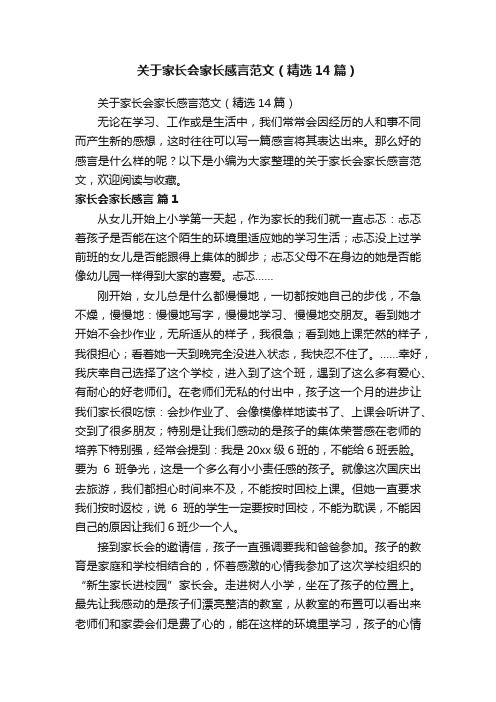 关于家长会家长感言范文（精选14篇）

关于家长会家长感言范文（精选14篇）

无论在学习、工作或是生活中，我们常常会因经历的人和事不同而产生新的感想，这时往往可以写一篇感言将其表达出来。那么好的感言是什么样的呢？以下是小编为大家整理的关于家长会家长感言范文，欢迎阅读与收藏。

家长会家长感言 篇1

从女儿开始上小学第一天起，作为家长的我们就一直忐忑：忐忑着孩子是否能在这个陌生的环境里适应她的学习生活；忐忑没上过学前班的女儿是否能跟得上集体的脚步；忐忑父母不在身边的她是否能像幼儿园一样得到大家的喜爱。忐忑……

刚开始，女儿总是什么都慢慢地，一切都按她自己的步伐，不急不燥，慢慢地：慢慢地写字，慢慢地学习、慢慢地交朋友。看到她才开始不会抄作业，无所适从的样子，我很急；看到她上课茫然的样子，我很担心；看着她一天到晚完全没进入状态，我快忍不住了。……幸好，我庆幸自己选择了这个学校，进入到了这个班，遇到了这么多有爱心、有耐心的好老师们。在老师们无私的付出中，孩子这一个月的进步让我们家长很吃惊：会抄作业了、会像模像样地读书了、上课会听讲了、交到了很多朋友；特别是让我们感动的是孩子的集体荣誉感在老师的培养下特别强，经常会提到：我是20xx级6班的，不能给6班丢脸。要为 6 班争光，这是一个多么有小小责任感的孩子。就像这次国庆出去旅游，我们都担心时间来不及，不能按时回校上课。但她一直要求我们按时返校，说 6 班的学生一定要按时回校，不能为耽误，不能因自己的原因让我们6班少一个人。

接到家长会的邀请信，孩子一直强调要我和爸爸参加。孩子的教育是家庭和学校相结合的，怀着感激的心情我参加了这次学校组织的“新生家长进校园”家长会。走进树人小学，坐在了孩子的位置上。最先让我感动的是孩子们漂亮整洁的教室，从教室的布置可以看出来老师们和家委会们是费了心的，能在这样的环境里学习，孩子的心情